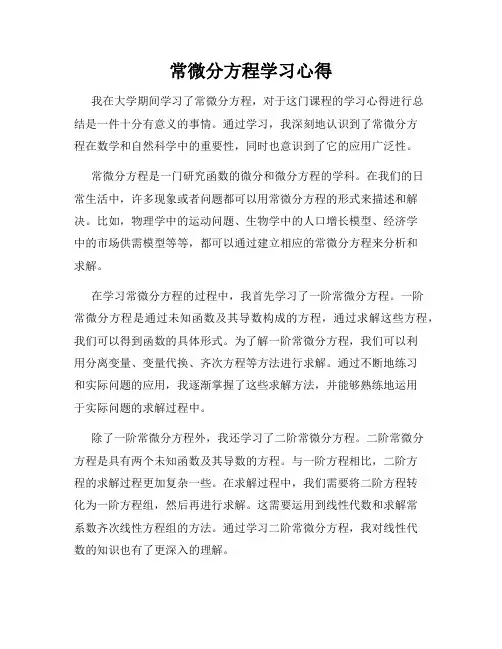 常微分方程学习心得

我在大学期间学习了常微分方程，对于这门课程的学习心得进行总结是一件十分有意义的事情。通过学习，我深刻地认识到了常微分方程在数学和自然科学中的重要性，同时也意识到了它的应用广泛性。

常微分方程是一门研究函数的微分和微分方程的学科。在我们的日常生活中，许多现象或者问题都可以用常微分方程的形式来描述和解决。比如，物理学中的运动问题、生物学中的人口增长模型、经济学中的市场供需模型等等，都可以通过建立相应的常微分方程来分析和求解。

在学习常微分方程的过程中，我首先学习了一阶常微分方程。一阶常微分方程是通过未知函数及其导数构成的方程，通过求解这些方程，我们可以得到函数的具体形式。为了解一阶常微分方程，我们可以利用分离变量、变量代换、齐次方程等方法进行求解。通过不断地练习和实际问题的应用，我逐渐掌握了这些求解方法，并能够熟练地运用于实际问题的求解过程中。

除了一阶常微分方程外，我还学习了二阶常微分方程。二阶常微分方程是具有两个未知函数及其导数的方程。与一阶方程相比，二阶方程的求解过程更加复杂一些。在求解过程中，我们需要将二阶方程转化为一阶方程组，然后再进行求解。这需要运用到线性代数和求解常系数齐次线性方程组的方法。通过学习二阶常微分方程，我对线性代数的知识也有了更深入的理解。